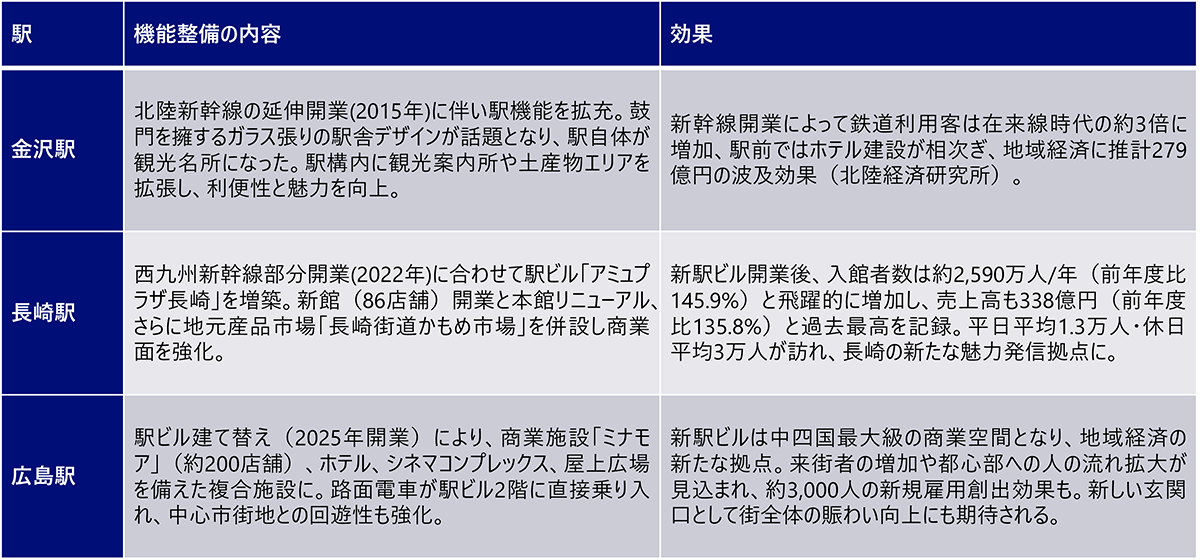 | 駅 | 機能整備の内容 | 効果 |
|---|---|---|
| 金沢駅 | 北陸新幹線の延伸開業(2015年)に伴い駅機能を拡充。鼓門を擁するガラス張りの駅舎デザインが話題となり、駅自体が観光名所になった。駅構内に観光案内所や土産物エリアを拡張し、利便性と魅力を向上。 | 新幹線開業によって鉄道利用客は在来線時代の約3倍に増加、駅前ではホテル建設が相次ぎ、地域経済に推計279億円の波及効果(北陸経済研究所)。 |
| 長崎駅 | 西九州新幹線部分開業(2022年)に合わせて駅ビル「アミュプラザ長崎」を増築。新館(86店舗)開業と本館リニューアル、さらに地元産品市場「長崎街道かもめ市場」を併設し商業面を強化。 | 新駅ビル開業後、入館者数は約2,590万人/年(前年度比145.9%)と飛躍的に増加し、売上高も338億円(前年度比135.8%)と過去最高を記録。平日平均1.3万人・休日平均3万人が訪れ、長崎の新たな魅力発信拠点に。 |
| 広島駅 | 駅ビル建て替え(2025年開業)により、商業施設「ミナモア」(約200店舗)、ホテル、シネマコンプレックス、屋上広場を備えた複合施設に。路面電車が駅ビル2階に直接乗り入れ、中心市街地との回遊性も強化。 | 新駅ビルは中四国最大級の商業空間となり、地域経済の新たな拠点。来街者の増加や都心部への人の流れ拡大が見込まれ、約3,000人の新規雇用創出効果も。新しい玄関口として街全体の賑わい向上にも期待される。 |